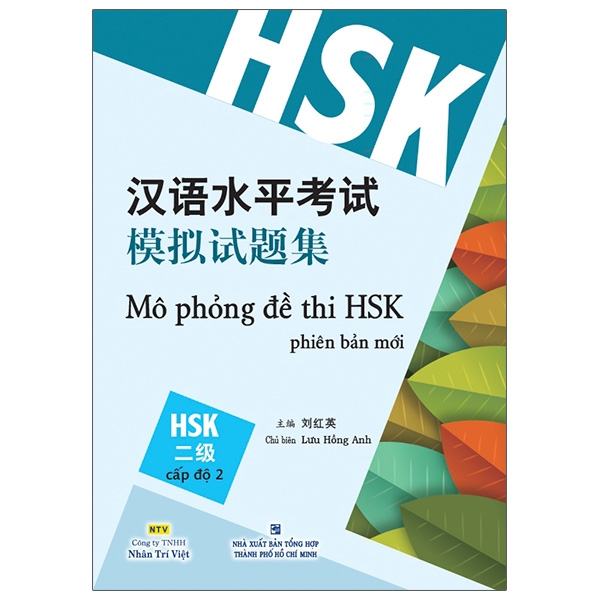 HSK

汉语水平考试
模拟试题集

Mô phỏng đề thi HSK
phiên bản mới

HSK
二级
cấp độ 2

主编 刘红英
Chủ biên Lưu Hồng Anh

NTV
Công ty TNHH
Nhân Trí Việt

NHÀ XUẤT BẢN TỔNG HỢP
THÀNH PHỐ HỒ CHÍ MINH